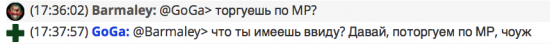 (17:36:02) Barmaley: @GoGa> торгуешь по МР?

(17:37:57) GoGa: @Barmaley> что ты имеешь ввиду? Давай, поторгуем по МР, чоуж